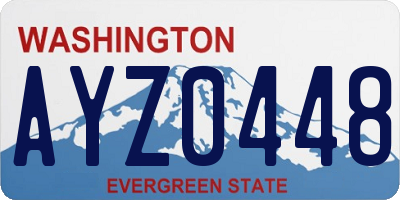 WASHINGTON

AYZ0448

EVERGREEN STATE